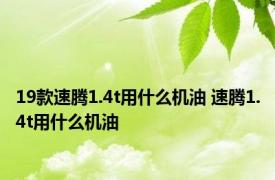 19款速腾1.4t用什么机油 速腾1.4t用什么机油